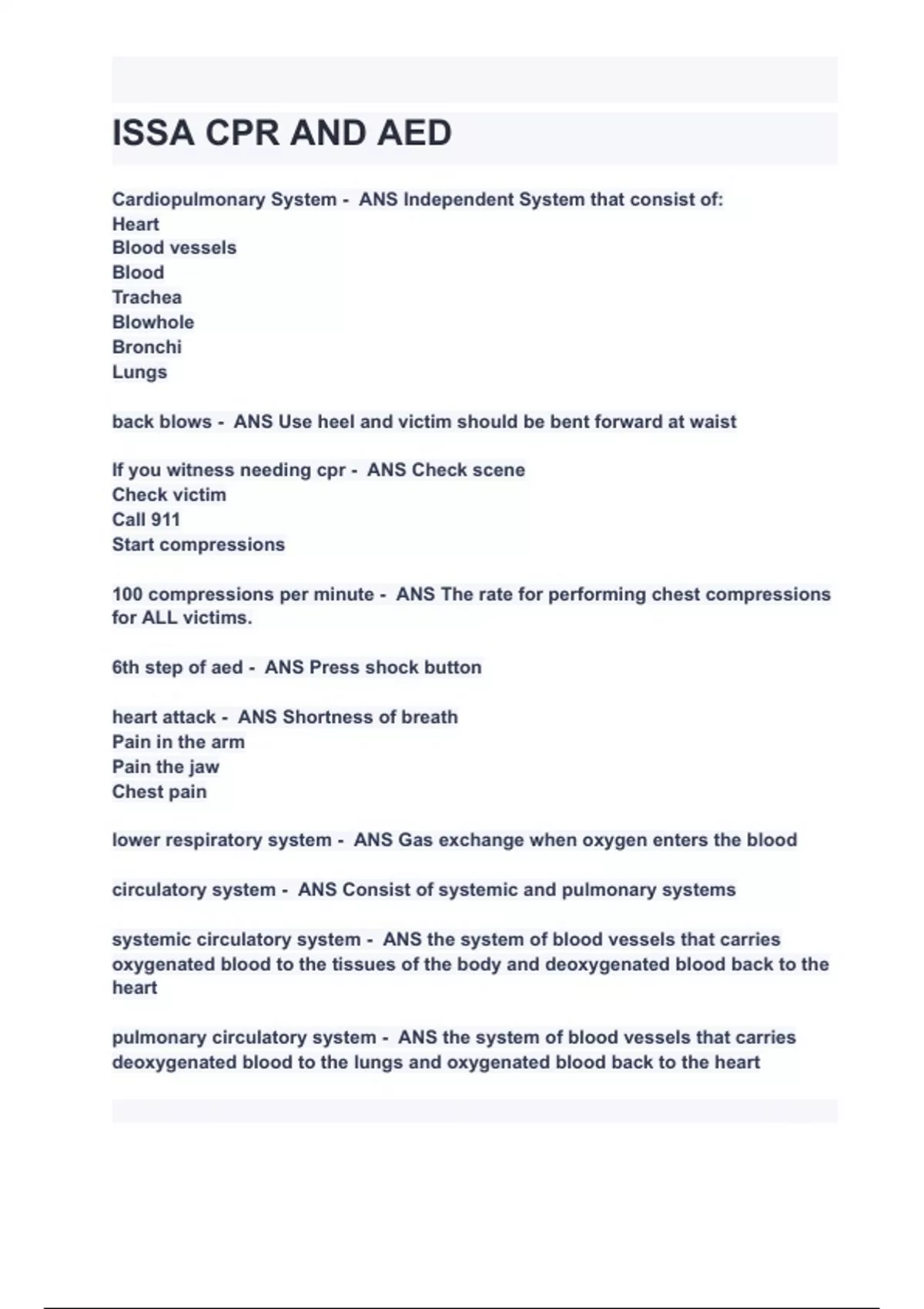 ISSA CPR AND AED

Cardiopulmonary System - ANS Independent System that consist of:
Heart
Blood vessels
Blood
Trachea
Blowhole
Bronchi
Lungs

back blows - ANS Use heel and victim should be bent forward at waist

If you witness needing cpr - ANS Check scene
Check victim
Call 911
Start compressions

100 compressions per minute - ANS The rate for performing chest compressions for ALL victims.

6th step of aed - ANS Press shock button

heart attack - ANS Shortness of breath
Pain in the arm
Pain the jaw
Chest pain

lower respiratory system - ANS Gas exchange when oxygen enters the blood

circulatory system - ANS Consist of systemic and pulmonary systems

systemic circulatory system - ANS the system of blood vessels that carries oxygenated blood to the tissues of the body and deoxygenated blood back to the heart

pulmonary circulatory system - ANS the system of blood vessels that carries deoxygenated blood to the lungs and oxygenated blood back to the heart